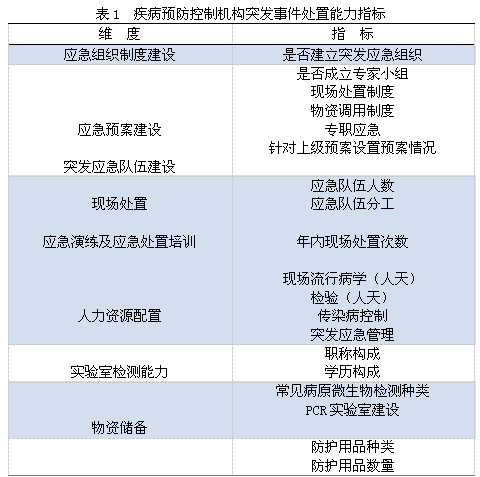 表 1　疾病预防控制机构突发事件处置能力指标

| 维　度 | 指　标 |
|---|---|
| 应急组织制度建设 | 是否建立突发应急组织 |
| 应急预案建设<br>突发应急队伍建设 | 是否成立专家小组<br>现场处置制度<br>物资调用制度<br>专职应急<br>针对上级预案设置预案情况 |
| 现场处置<br>应急演练及应急处置培训<br>人力资源配置 | 应急队伍人数<br>应急队伍分工<br>年内现场处置次数<br>现场流行病学（人天）<br>检验（人天）<br>传染病控制<br>突发应急管理 |
| 实验室检测能力 | 职称构成<br>学历构成 |
| 物资储备 | 常见病原微生物检测种类<br>PCR 实验室建设 |
|  | 防护用品种类<br>防护用品数量 |